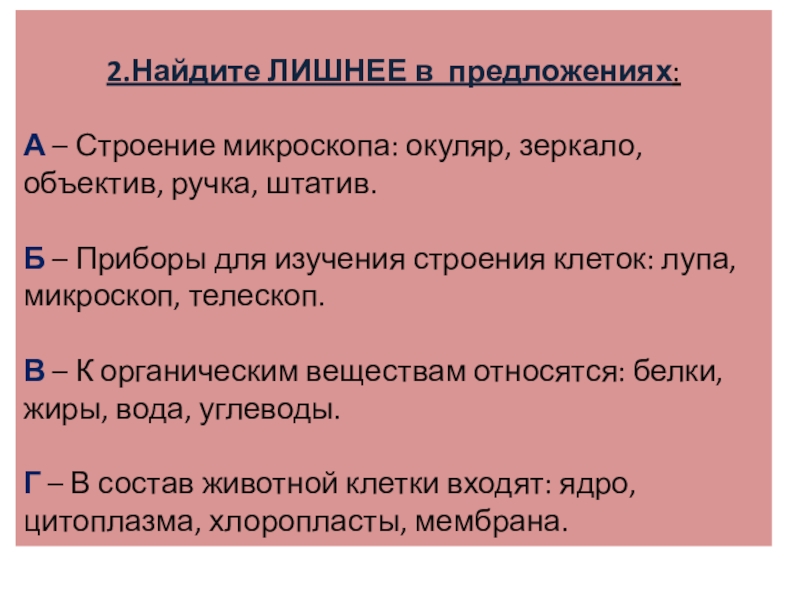 2.Найдите ЛИШНЕЕ в предложениях:

А – Строение микроскопа: окуляр, зеркало, объектив, ручка, штатив.

Б – Приборы для изучения строения клеток: лупа, микроскоп, телескоп.

В – К органическим веществам относятся: белки, жиры, вода, углеводы.

Г – В состав животной клетки входят: ядро, цитоплазма, хлоропласты, мембрана.